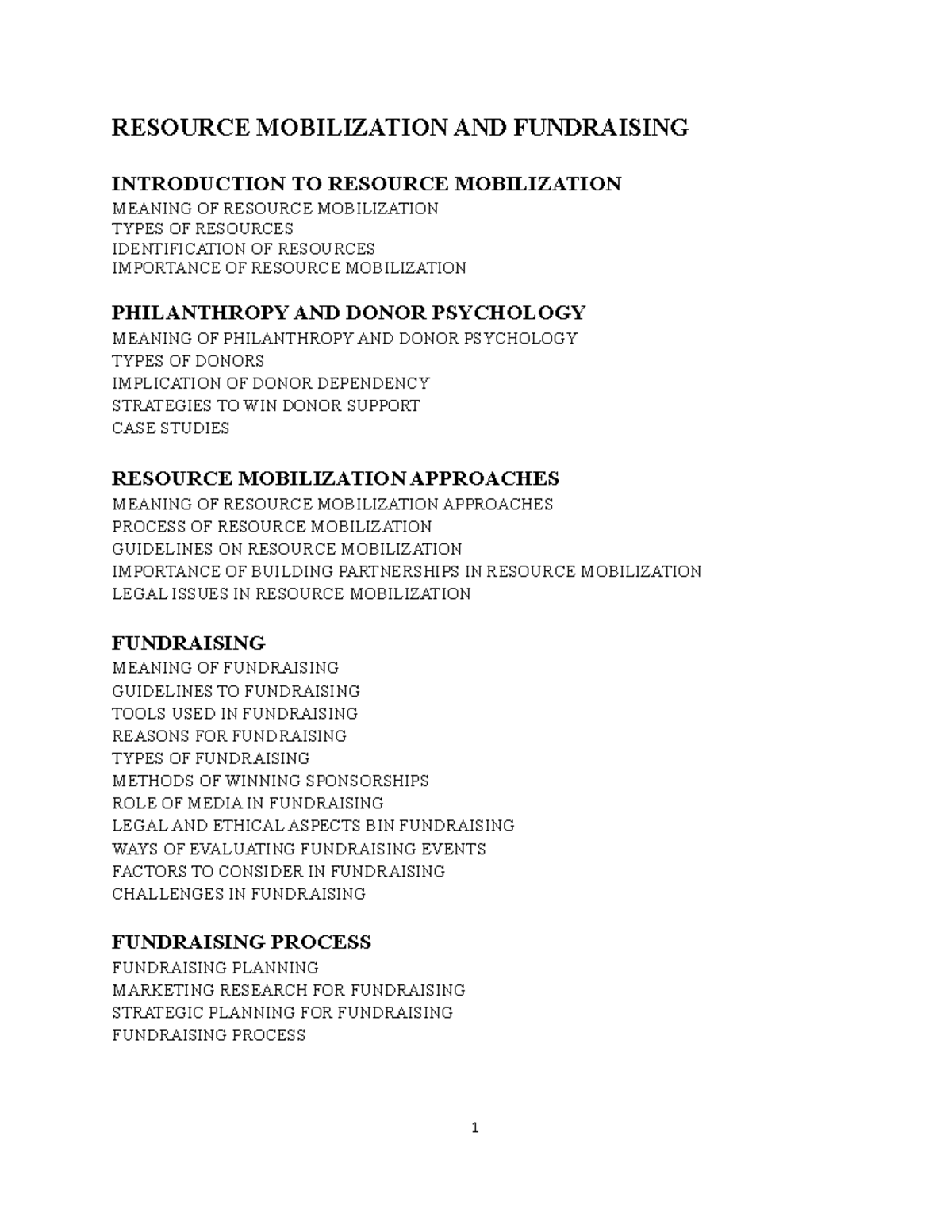 RESOURCE MOBILIZATION AND FUNDRAISING

INTRODUCTION TO RESOURCE MOBILIZATION
MEANING OF RESOURCE MOBILIZATION
TYPES OF RESOURCES
IDENTIFICATION OF RESOURCES
IMPORTANCE OF RESOURCE MOBILIZATION

PHILANTHROPY AND DONOR PSYCHOLOGY
MEANING OF PHILANTHROPY AND DONOR PSYCHOLOGY
TYPES OF DONORS
IMPLICATION OF DONOR DEPENDENCY
STRATEGIES TO WIN DONOR SUPPORT
CASE STUDIES

RESOURCE MOBILIZATION APPROACHES
MEANING OF RESOURCE MOBILIZATION APPROACHES
PROCESS OF RESOURCE MOBILIZATION
GUIDELINES ON RESOURCE MOBILIZATION
IMPORTANCE OF BUILDING PARTNERSHIPS IN RESOURCE MOBILIZATION
LEGAL ISSUES IN RESOURCE MOBILIZATION

FUNDRAISING
MEANING OF FUNDRAISING
GUIDELINES TO FUNDRAISING
TOOLS USED IN FUNDRAISING
REASONS FOR FUNDRAISING
TYPES OF FUNDRAISING
METHODS OF WINNING SPONSORSHIPS
ROLE OF MEDIA IN FUNDRAISING
LEGAL AND ETHICAL ASPECTS BIN FUNDRAISING
WAYS OF EVALUATING FUNDRAISING EVENTS
FACTORS TO CONSIDER IN FUNDRAISING
CHALLENGES IN FUNDRAISING

FUNDRAISING PROCESS
FUNDRAISING PLANNING
MARKETING RESEARCH FOR FUNDRAISING
STRATEGIC PLANNING FOR FUNDRAISING
FUNDRAISING PROCESS

1